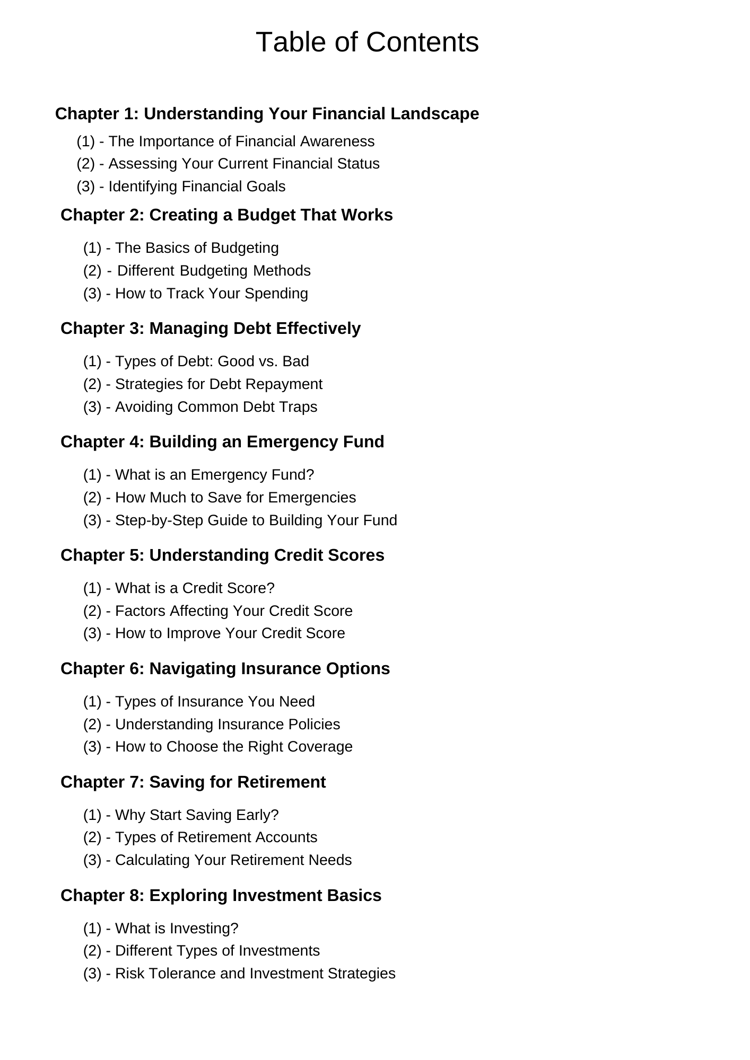 Table of Contents

Chapter 1: Understanding Your Financial Landscape

(1) - The Importance of Financial Awareness
(2) - Assessing Your Current Financial Status
(3) - Identifying Financial Goals

Chapter 2: Creating a Budget That Works

(1) - The Basics of Budgeting
(2) - Different Budgeting Methods
(3) - How to Track Your Spending

Chapter 3: Managing Debt Effectively

(1) - Types of Debt: Good vs. Bad
(2) - Strategies for Debt Repayment
(3) - Avoiding Common Debt Traps

Chapter 4: Building an Emergency Fund

(1) - What is an Emergency Fund?
(2) - How Much to Save for Emergencies
(3) - Step-by-Step Guide to Building Your Fund

Chapter 5: Understanding Credit Scores

(1) - What is a Credit Score?
(2) - Factors Affecting Your Credit Score
(3) - How to Improve Your Credit Score

Chapter 6: Navigating Insurance Options

(1) - Types of Insurance You Need
(2) - Understanding Insurance Policies
(3) - How to Choose the Right Coverage

Chapter 7: Saving for Retirement

(1) - Why Start Saving Early?
(2) - Types of Retirement Accounts
(3) - Calculating Your Retirement Needs

Chapter 8: Exploring Investment Basics

(1) - What is Investing?
(2) - Different Types of Investments
(3) - Risk Tolerance and Investment Strategies